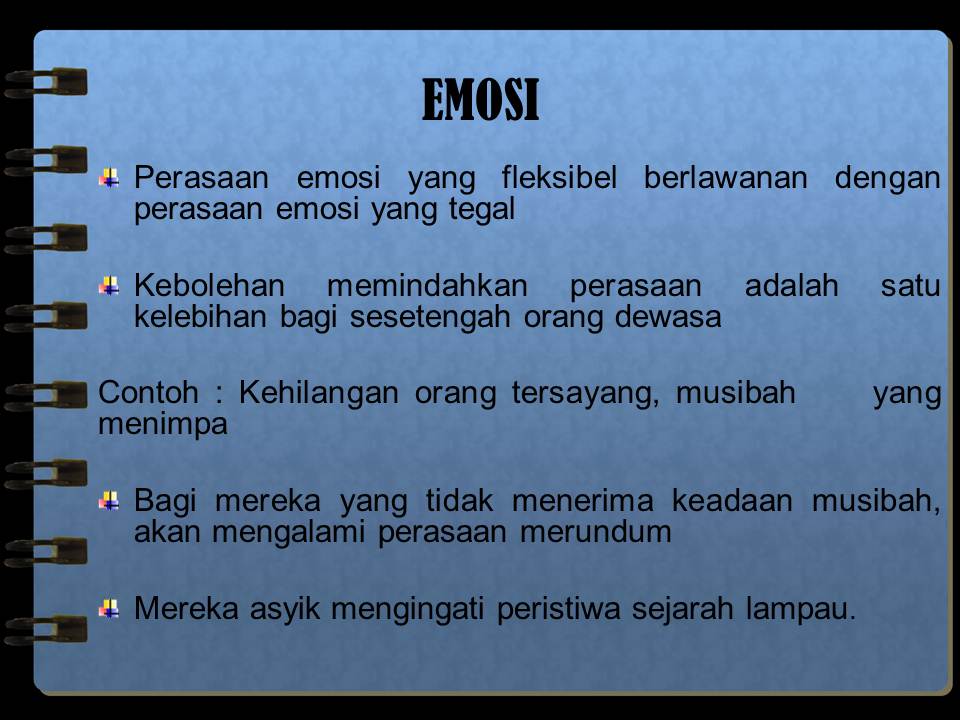 EMOSI

Perasaan emosi yang fleksibel berlawanan dengan perasaan emosi yang tegal

Kebolehan memindahkan perasaan adalah satu kelebihan bagi sesetengah orang dewasa

Contoh : Kehilangan orang tersayang, musibah yang menimpa

Bagi mereka yang tidak menerima keadaan musibah, akan mengalami perasaan merundum

Mereka asyik mengingati peristiwa sejarah lampau.